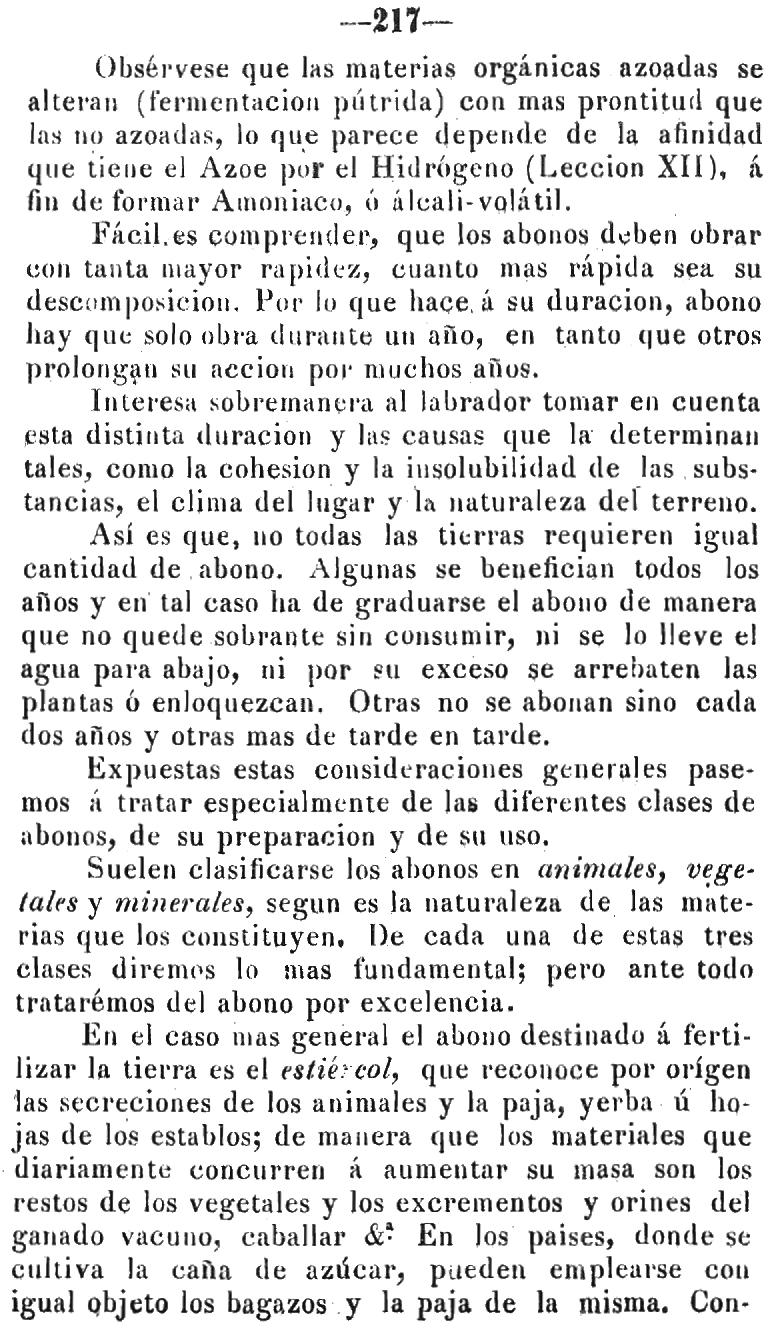 —217—

Obsérvese que las materias orgánicas azoadas se alteran (fermentacion pútrida) con mas prontitud que las no azoadas, lo que parece depende de la afinidad que tiene el Azoe por el Hidrógeno (Leccion XII), á fin de formar Amoniaco, ó álcali-volátil.

Fácil es comprender, que los abonos deben obrar con tanta mayor rapidez, cuanto mas rápida sea su descomposicion. Por lo que hace á su duracion, abono hay que solo obra durante un año, en tanto que otros prolongan su accion por muchos años.

Interesa sobremanera al labrador tomar en cuenta esta distinta duracion y las causas que la determinan tales, como la cohesion y la insolubilidad de las substancias, el clima del lugar y la naturaleza del terreno.

Así es que, no todas las tierras requieren igual cantidad de abono. Algunas se benefician todos los años y en tal caso ha de graduarse el abono de manera que no quede sobrante sin consumir, ni se lo lleve el agua para abajo, ni por su exceso se arrebaten las plantas ó enloquezcan. Otras no se abonan sino cada dos años y otras mas de tarde en tarde.

Expuestas estas consideraciones generales pasemos á tratar especialmente de las diferentes clases de abonos, de su preparacion y de su uso.

Suelen clasificarse los abonos en animales, vegetales y minerales, segun es la naturaleza de las materias que los constituyen. De cada una de estas tres clases diremos lo mas fundamental; pero ante todo tratarémos del abono por excelencia.

En el caso mas general el abono destinado á fertilizar la tierra es el estiércol, que reconoce por orígen las secreciones de los animales y la paja, yerba ú hojas de los establos; de manera que los materiales que diariamente concurren á aumentar su masa son los restos de los vegetales y los excrementos y orines del ganado vacuno, caballar &ª En los paises, donde se cultiva la caña de azúcar, pueden emplearse con igual objeto los bagazos y la paja de la misma. Con-